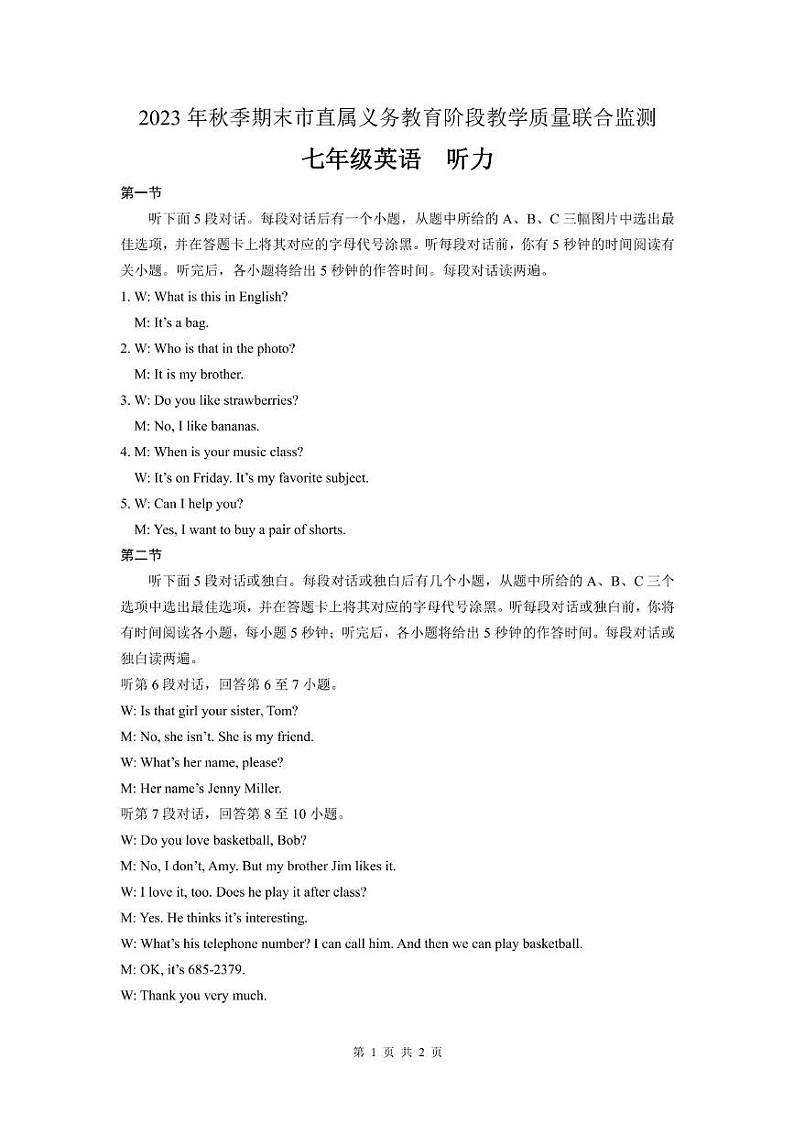 2023 年秋季期末市直属义务教育阶段教学质量联合监测

七年级英语　听力

第一节

听下面 5 段对话。每段对话后有一个小题，从题中所给的 A、B、C 三幅图片中选出最佳选项，并在答题卡上将其对应的字母代号涂黑。听每段对话前，你有 5 秒钟的时间阅读有关小题。听完后，各小题将给出 5 秒钟的作答时间。每段对话读两遍。

1. W: What is this in English?
M: It's a bag.

2. W: Who is that in the photo?
M: It is my brother.

3. W: Do you like strawberries?
M: No, I like bananas.

4. M: When is your music class?
W: It's on Friday. It's my favorite subject.

5. W: Can I help you?
M: Yes, I want to buy a pair of shorts.

第二节

听下面 5 段对话或独白。每段对话或独白后有几个小题，从题中所给的 A、B、C 三个选项中选出最佳选项，并在答题卡上将其对应的字母代号涂黑。听每段对话或独白前，你将有时间阅读各小题，每小题 5 秒钟；听完后，各小题将给出 5 秒钟的作答时间。每段对话或独白读两遍。

听第 6 段对话，回答第 6 至 7 小题。

W: Is that girl your sister, Tom?
M: No, she isn't. She is my friend.
W: What's her name, please?
M: Her name's Jenny Miller.

听第 7 段对话，回答第 8 至 10 小题。

W: Do you love basketball, Bob?
M: No, I don't, Amy. But my brother Jim likes it.
W: I love it, too. Does he play it after class?
M: Yes. He thinks it's interesting.
W: What's his telephone number? I can call him. And then we can play basketball.
M: OK, it's 685-2379.
W: Thank you very much.

第 1 页 共 2 页